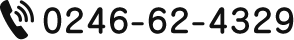 0246-62-4329